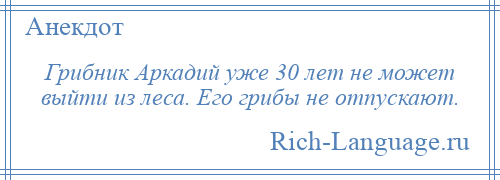 Анекдот

Грибник Аркадий уже 30 лет не может выйти из леса. Его грибы не отпускают.

Rich-Language.ru